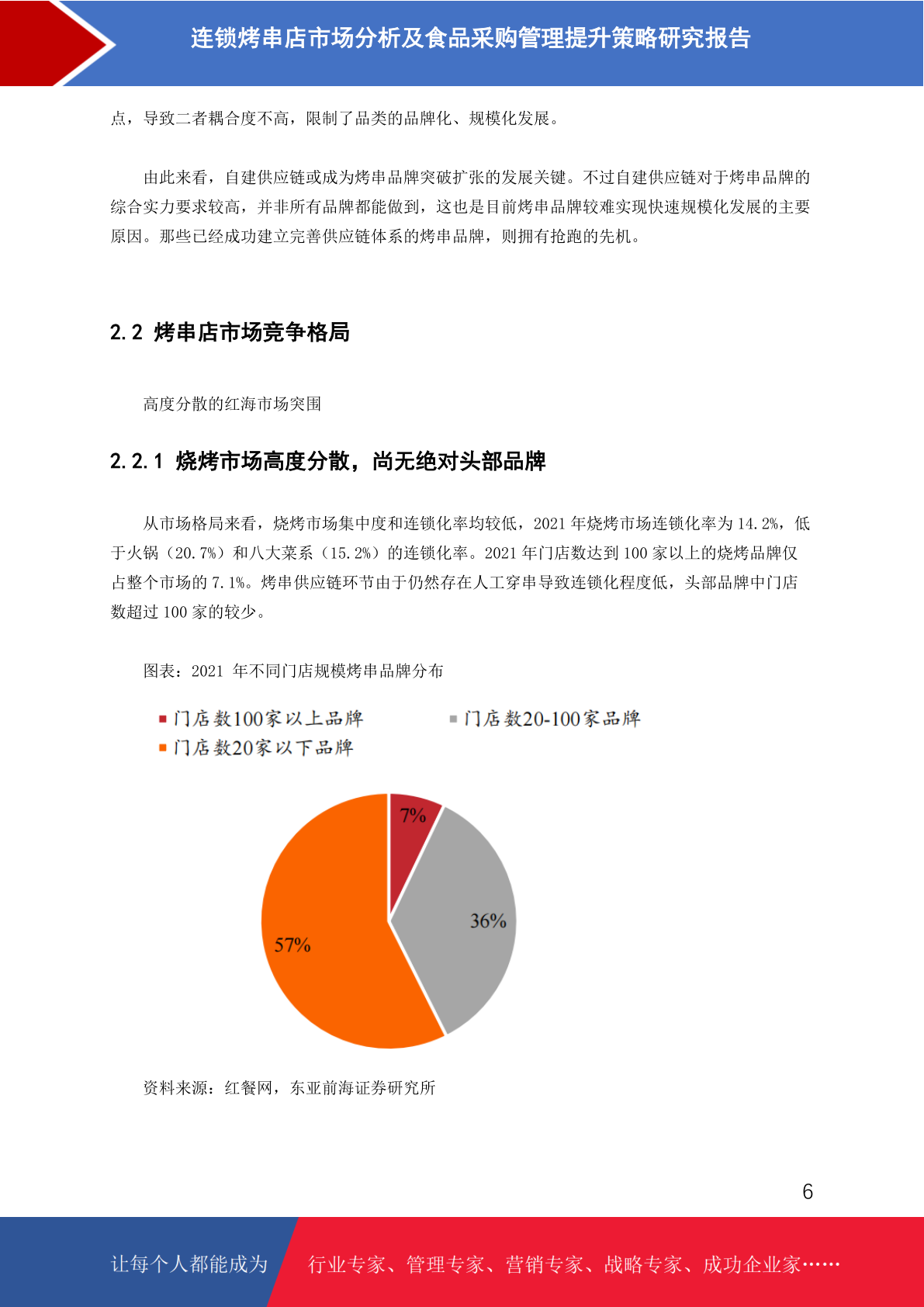 连锁烤串店市场分析及食品采购管理提升策略研究报告

点，导致二者耦合度不高，限制了品类的品牌化、规模化发展。

由此来看，自建供应链或成为烤串品牌突破扩张的发展关键。不过自建供应链对于烤串品牌的综合实力要求较高，并非所有品牌都能做到，这也是目前烤串品牌较难实现快速规模化发展的主要原因。那些已经成功建立完善供应链体系的烤串品牌，则拥有抢跑的先机。

2.2 烤串店市场竞争格局

高度分散的红海市场突围

2.2.1 烧烤市场高度分散，尚无绝对头部品牌

从市场格局来看，烧烤市场集中度和连锁化率均较低，2021 年烧烤市场连锁化率为 14.2%，低于火锅（20.7%）和八大菜系（15.2%）的连锁化率。2021 年门店数达到 100 家以上的烧烤品牌仅占整个市场的 7.1%。烤串供应链环节由于仍然存在人工穿串导致连锁化程度低，头部品牌中门店数超过 100 家的较少。

图表：2021 年不同门店规模烤串品牌分布

门店数100家以上品牌
门店数20-100家品牌
门店数20家以下品牌

7%
36%
57%

资料来源：红餐网，东亚前海证券研究所

6

让每个人都能成为
行业专家、管理专家、营销专家、战略专家、成功企业家……